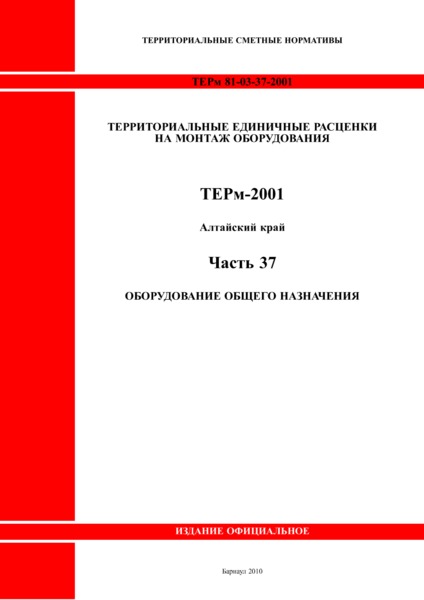 ТЕРРИТОРИАЛЬНЫЕ СМЕТНЫЕ НОРМАТИВЫ

ТЕРм 81-03-37-2001

ТЕРРИТОРИАЛЬНЫЕ ЕДИНИЧНЫЕ РАСЦЕНКИ НА МОНТАЖ ОБОРУДОВАНИЯ

ТЕРм-2001

Алтайский край

Часть 37

ОБОРУДОВАНИЕ ОБЩЕГО НАЗНАЧЕНИЯ

ИЗДАНИЕ ОФИЦИАЛЬНОЕ

Барнаул 2010